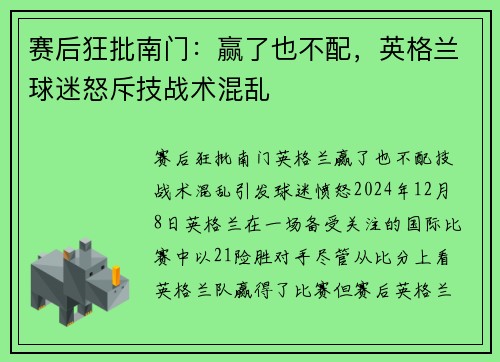 赛后狂批南门：赢了也不配，英格兰球迷怒斥技战术混乱

赛后狂批南门英格兰赢了也不配技战术混乱引发球迷愤怒2024年12月8日英格兰在一场备受关注的国际比赛中以21险胜对手尽管从比分上看英格兰队赢得了比赛但赛后英格兰